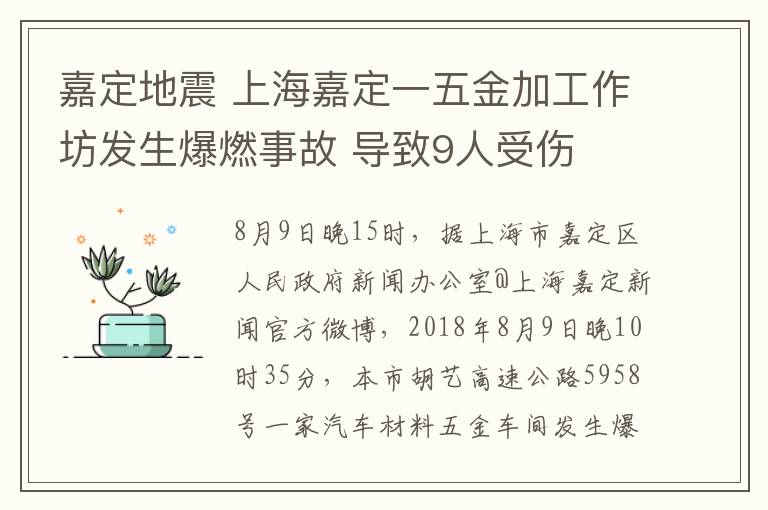 嘉定地震 上海嘉定一五金加工作坊发生爆燃事故 导致9人受伤

8月9日晚15时，据上海市嘉定区人民政府新闻办公室@上海嘉定新闻官方微博，2018年8月9日晚10时35分，本市胡艺高速公路5958号一家汽车材料五金车间发生爆